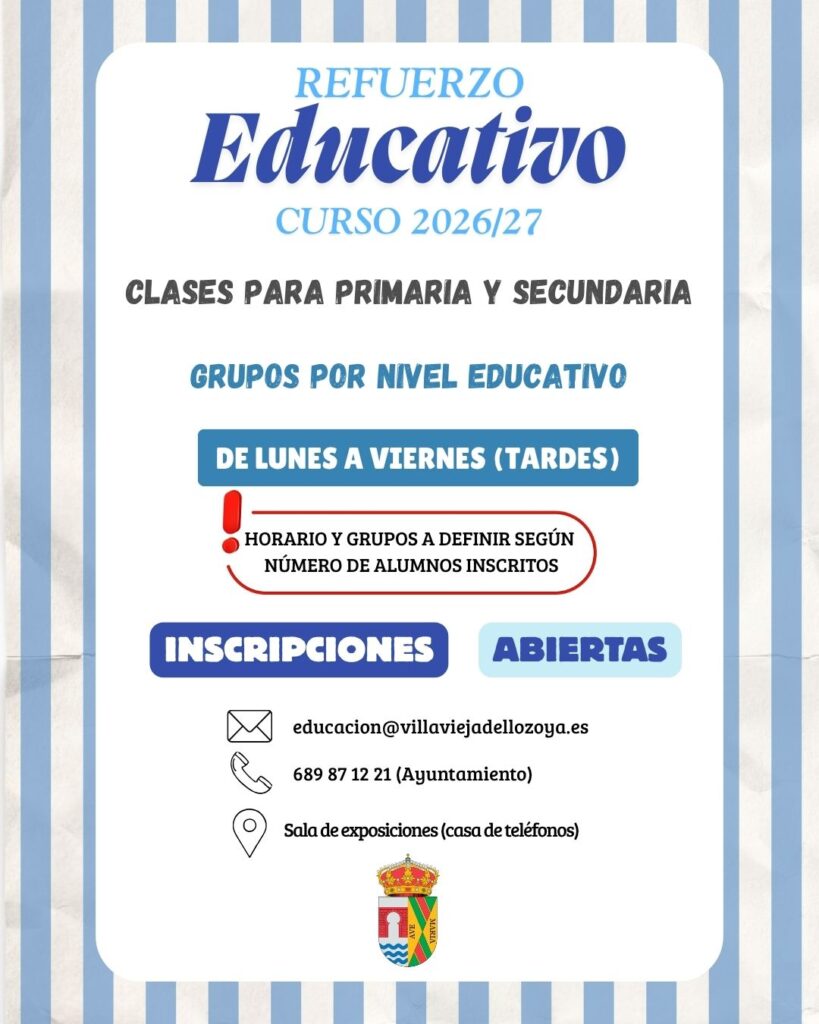 REFUERZO
Educativo
CURSO 2026/27

CLASES PARA PRIMARIA Y SECUNDARIA

GRUPOS POR NIVEL EDUCATIVO

DE LUNES A VIERNES (TARDES)

HORARIO Y GRUPOS A DEFINIR SEGÚN NÚMERO DE ALUMNOS INSCRITOS

INSCRIPCIONES ABIERTAS

educacion@villaviejadellozoya.es

689 87 12 21 (Ayuntamiento)

Sala de exposiciones (casa de teléfonos)

AVE MARIA